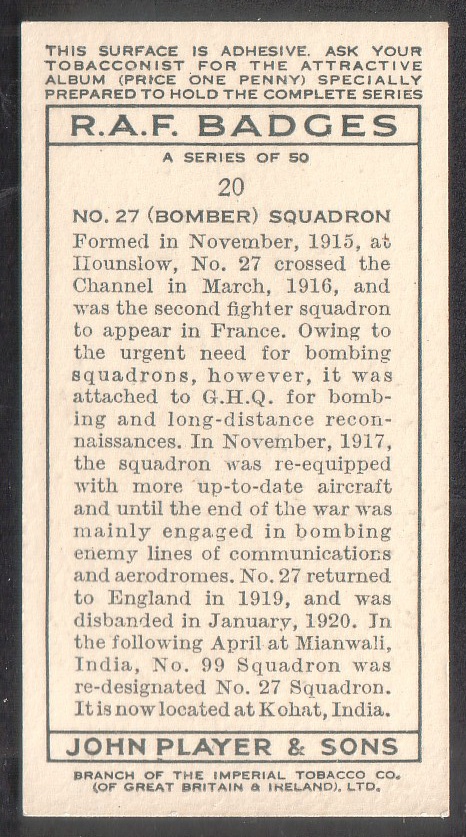 THIS SURFACE IS ADHESIVE. ASK YOUR TOBACCONIST FOR THE ATTRACTIVE ALBUM (PRICE ONE PENNY) SPECIALLY PREPARED TO HOLD THE COMPLETE SERIES

R.A.F. BADGES

A SERIES OF 50

20

NO. 27 (BOMBER) SQUADRON

Formed in November, 1915, at Hounslow, No. 27 crossed the Channel in March, 1916, and was the second fighter squadron to appear in France. Owing to the urgent need for bombing squadrons, however, it was attached to G.H.Q. for bombing and long-distance reconnaissances. In November, 1917, the squadron was re-equipped with more up-to-date aircraft and until the end of the war was mainly engaged in bombing enemy lines of communications and aerodromes. No. 27 returned to England in 1919, and was disbanded in January, 1920. In the following April at Mianwali, India, No. 99 Squadron was re-designated No. 27 Squadron. It is now located at Kohat, India.

JOHN PLAYER & SONS

BRANCH OF THE IMPERIAL TOBACCO CO. (OF GREAT BRITAIN & IRELAND), LTD.